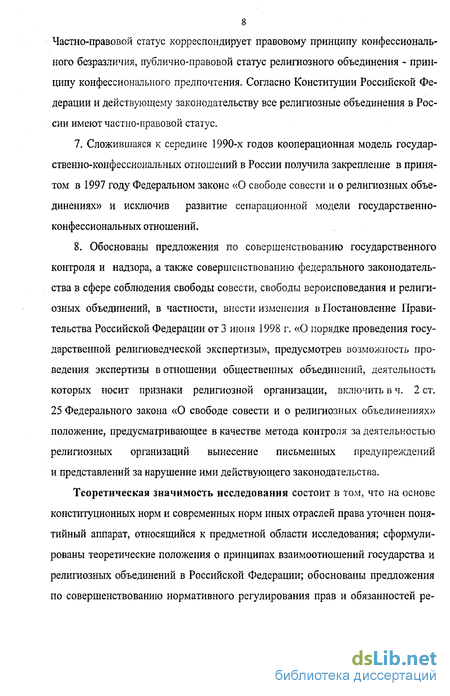 8

Частно-правовой статус корреспондирует правовому принципу конфессионального безразличия, публично-правовой статус религиозного объединения - принципу конфессионального предпочтения. Согласно Конституции Российской Федерации и действующему законодательству все религиозные объединения в России имеют частно-правовой статус.

7. Сложившаяся к середине 1990-х годов кооперационная модель государственно-конфессиональных отношений в России получила закрепление в принятом в 1997 году Федеральном законе «О свободе совести и о религиозных объединениях» и исключив развитие сепарационной модели государственно-конфессиональных отношений.

8. Обоснованы предложения по совершенствованию государственного контроля и надзора, а также совершенствованию федерального законодательства в сфере соблюдения свободы совести, свободы вероисповедания и религиозных объединений, в частности, внести изменения в Постановление Правительства Российской Федерации от 3 июня 1998 г. «О порядке проведения государственной религиоведческой экспертизы», предусмотрев возможность проведения экспертизы в отношении общественных объединений, деятельность которых носит признаки религиозной организации, включить в ч. 2 ст. 25 Федерального закона «О свободе совести и о религиозных объединениях» положение, предусматривающее в качестве метода контроля за деятельностью религиозных организаций вынесение письменных предупреждений и представлений за нарушение ими действующего законодательства.

Теоретическая значимость исследования состоит в том, что на основе конституционных норм и современных норм иных отраслей права уточнен понятийный аппарат, относящийся к предметной области исследования; сформулированы теоретические положения о принципах взаимоотношений государства и религиозных объединений в Российской Федерации; обоснованы предложения по совершенствованию нормативного регулирования прав и обязанностей ре-

dsLib.net
библиотека диссертаций